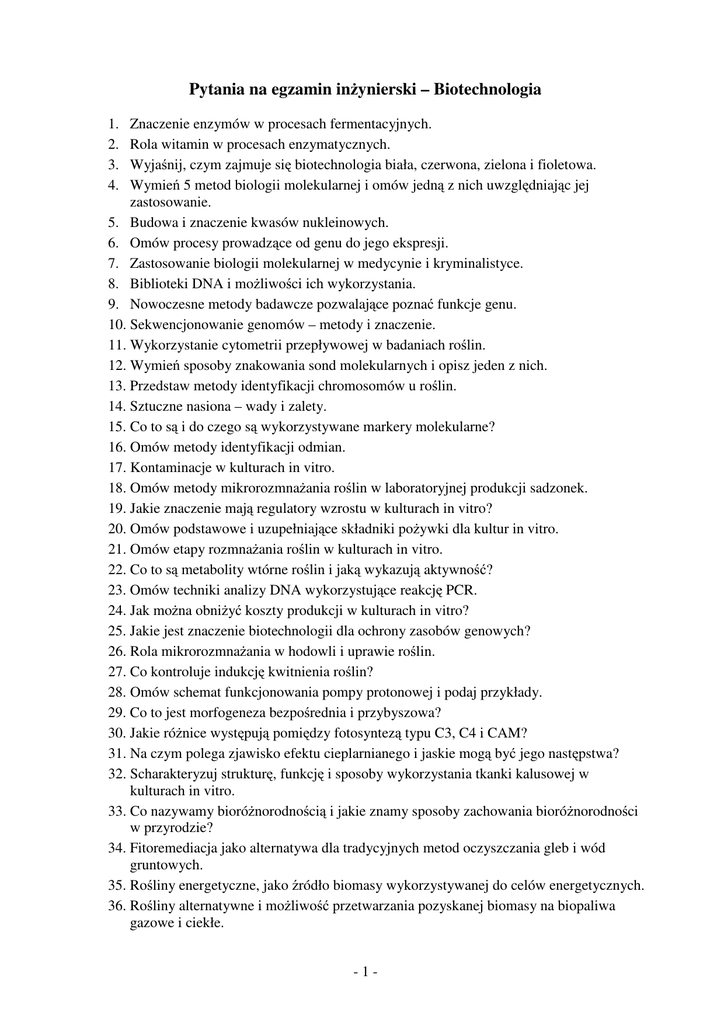 Pytania na egzamin inżynierski – Biotechnologia

1. Znaczenie enzymów w procesach fermentacyjnych.
2. Rola witamin w procesach enzymatycznych.
3. Wyjaśnij, czym zajmuje się biotechnologia biała, czerwona, zielona i fioletowa.
4. Wymień 5 metod biologii molekularnej i omów jedną z nich uwzględniając jej zastosowanie.
5. Budowa i znaczenie kwasów nukleinowych.
6. Omów procesy prowadzące od genu do jego ekspresji.
7. Zastosowanie biologii molekularnej w medycynie i kryminalistyce.
8. Biblioteki DNA i możliwości ich wykorzystania.
9. Nowoczesne metody badawcze pozwalające poznać funkcje genu.
10. Sekwencjonowanie genomów – metody i znaczenie.
11. Wykorzystanie cytometrii przepływowej w badaniach roślin.
12. Wymień sposoby znakowania sond molekularnych i opisz jeden z nich.
13. Przedstaw metody identyfikacji chromosomów u roślin.
14. Sztuczne nasiona – wady i zalety.
15. Co to są i do czego są wykorzystywane markery molekularne?
16. Omów metody identyfikacji odmian.
17. Kontaminacje w kulturach in vitro.
18. Omów metody mikrorozmnażania roślin w laboratoryjnej produkcji sadzonek.
19. Jakie znaczenie mają regulatory wzrostu w kulturach in vitro?
20. Omów podstawowe i uzupełniające składniki pożywki dla kultur in vitro.
21. Omów etapy rozmnażania roślin w kulturach in vitro.
22. Co to są metabolity wtórne roślin i jaką wykazują aktywność?
23. Omów techniki analizy DNA wykorzystujące reakcję PCR.
24. Jak można obniżyć koszty produkcji w kulturach in vitro?
25. Jakie jest znaczenie biotechnologii dla ochrony zasobów genowych?
26. Rola mikrorozmnażania w hodowli i uprawie roślin.
27. Co kontroluje indukcję kwitnienia roślin?
28. Omów schemat funkcjonowania pompy protonowej i podaj przykłady.
29. Co to jest morfogeneza bezpośrednia i przybyszowa?
30. Jakie różnice występują pomiędzy fotosyntezą typu C3, C4 i CAM?
31. Na czym polega zjawisko efektu cieplarnianego i jaskie mogą być jego następstwa?
32. Scharakteryzuj strukturę, funkcję i sposoby wykorzystania tkanki kalusowej w kulturach in vitro.
33. Co nazywamy bioróżnorodnością i jakie znamy sposoby zachowania bioróżnorodności w przyrodzie?
34. Fitoremediacja jako alternatywa dla tradycyjnych metod oczyszczania gleb i wód gruntowych.
35. Rośliny energetyczne, jako źródło biomasy wykorzystywanej do celów energetycznych.
36. Rośliny alternatywne i możliwość przetwarzania pozyskanej biomasy na biopaliwa gazowe i ciekłe.

- 1 -